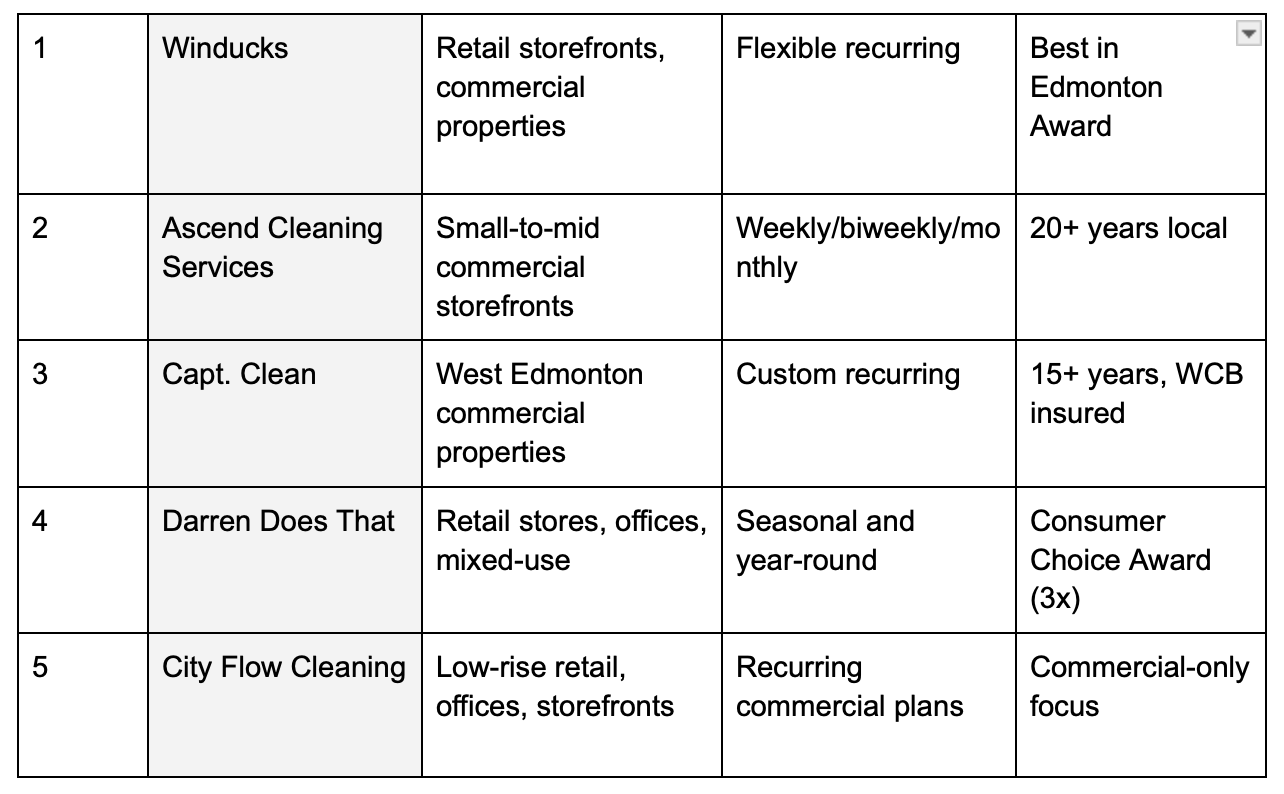 | 1 | Winducks | Retail storefronts, commercial properties | Flexible recurring | Best in Edmonton Award |
|---|---|---|---|---|
| 2 | Ascend Cleaning Services | Small-to-mid commercial storefronts | Weekly/biweekly/monthly | 20+ years local |
| 3 | Capt. Clean | West Edmonton commercial properties | Custom recurring | 15+ years, WCB insured |
| 4 | Darren Does That | Retail stores, offices, mixed-use | Seasonal and year-round | Consumer Choice Award (3x) |
| 5 | City Flow Cleaning | Low-rise retail, offices, storefronts | Recurring commercial plans | Commercial-only focus |